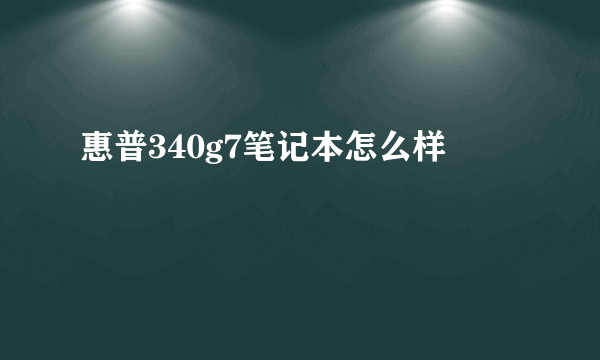 惠普340g7笔记本怎么样